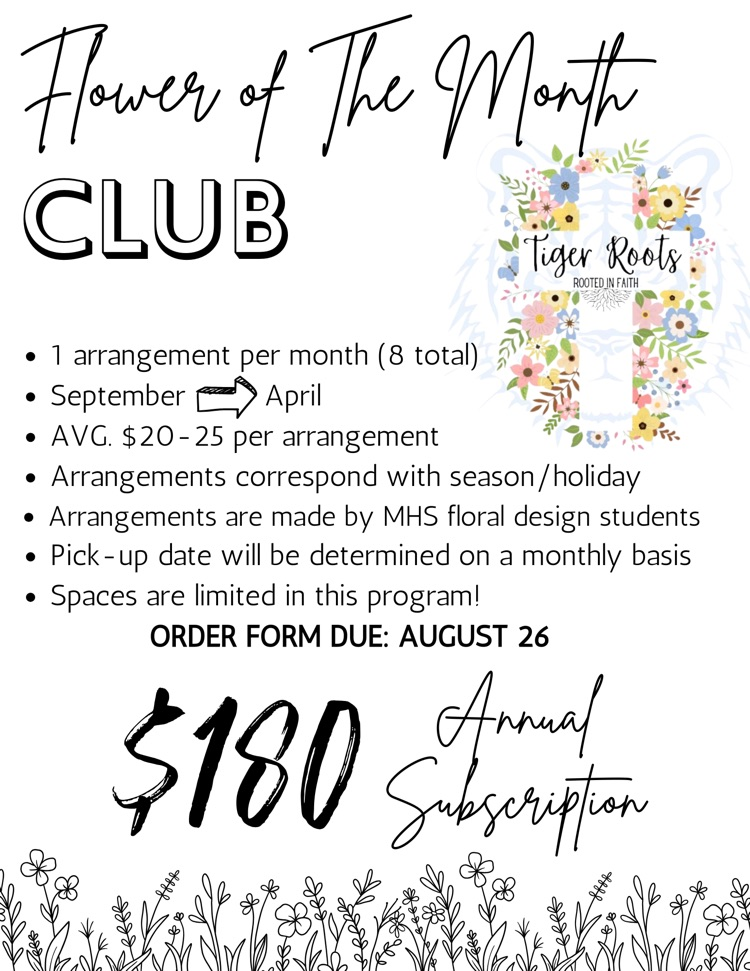 Flower of The Month

CLUB

Tiger Roots
ROOTED IN FAITH

- 1 arrangement per month (8 total)
- September April
- AVG. $20-25 per arrangement
- Arrangements correspond with season/holiday
- Arrangements are made by MHS floral design students
- Pick-up date will be determined on a monthly basis
- Spaces are limited in this program!

ORDER FORM DUE: AUGUST 26

$180 Annual Subscription